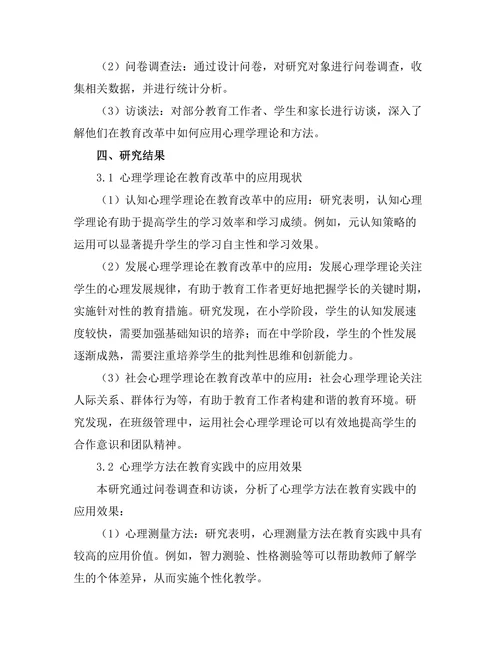 （2）问卷调查法：通过设计问卷，对研究对象进行问卷调查，收集相关数据，并进行统计分析。

（3）访谈法：对部分教育工作者、学生和家长进行访谈，深入了解他们在教育改革中如何应用心理学理论和方法。

四、研究结果

3.1 心理学理论在教育改革中的应用现状

（1）认知心理学理论在教育改革中的应用：研究表明，认知心理学理论有助于提高学生的学习效率和学习成绩。例如，元认知策略的运用可以显著提升学生的学习自主性和学习效果。

（2）发展心理学理论在教育改革中的应用：发展心理学理论关注学生的心理发展规律，有助于教育工作者更好地把握学长的关键时期，实施针对性的教育措施。研究发现，在小学阶段，学生的认知发展速度较快，需要加强基础知识的培养；而在中学阶段，学生的个性发展逐渐成熟，需要注重培养学生的批判性思维和创新能力。

（3）社会心理学理论在教育改革中的应用：社会心理学理论关注人际关系、群体行为等，有助于教育工作者构建和谐的教育环境。研究发现，在班级管理中，运用社会心理学理论可以有效地提高学生的合作意识和团队精神。

3.2 心理学方法在教育实践中的应用效果

本研究通过问卷调查和访谈，分析了心理学方法在教育实践中的应用效果：

（1）心理测量方法：研究表明，心理测量方法在教育实践中具有较高的应用价值。例如，智力测验、性格测验等可以帮助教师了解学生的个体差异，从而实施个性化教学。